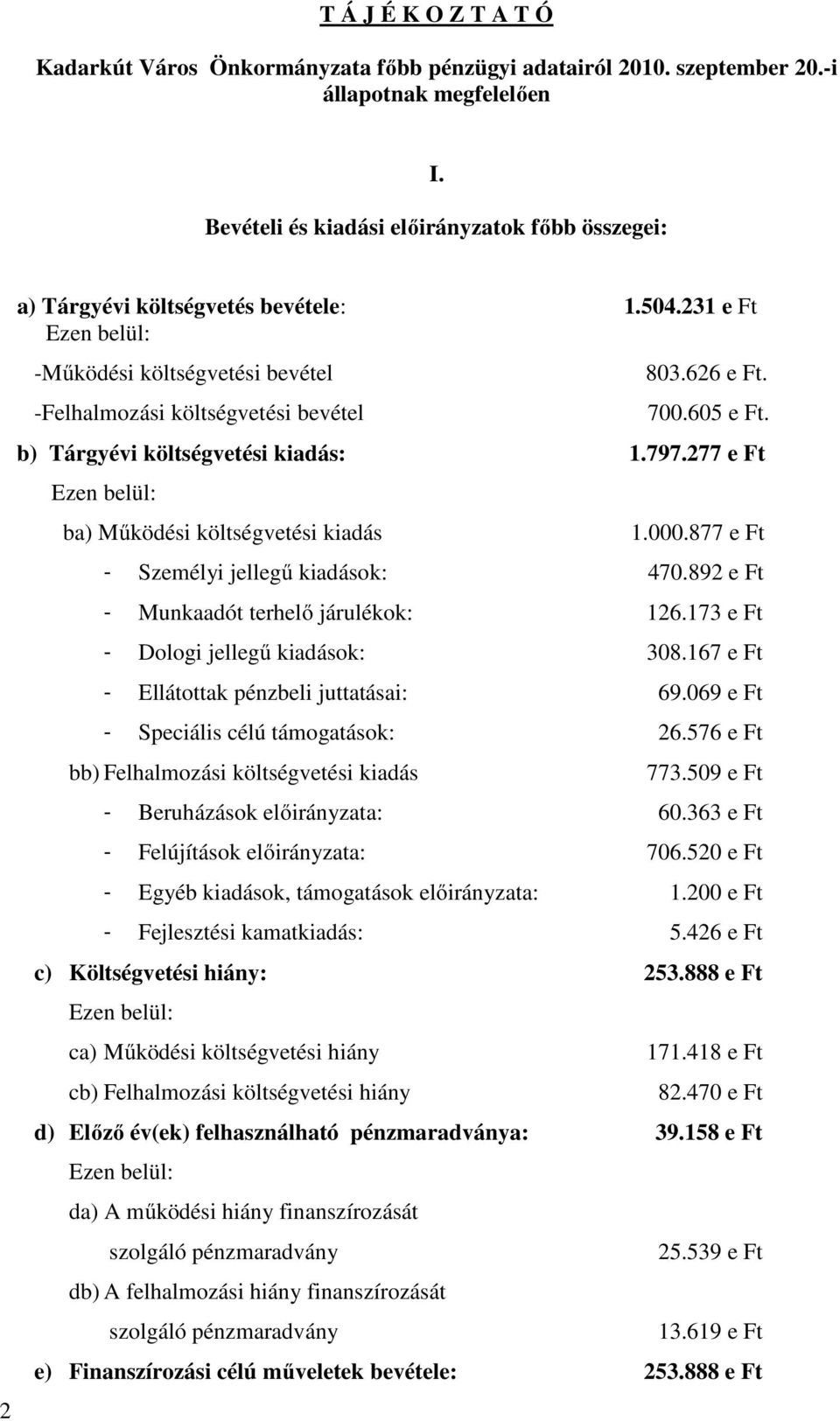 T Á J É K O Z T A T Ó

Kadarkút Város Önkormányzata főbb pénzügyi adatairól 2010. szeptember 20.-i állapotnak megfelelően

I.

Bevételi és kiadási előirányzatok főbb összegei:

a) Tárgyévi költségvetés bevétele: 1.504.231 e Ft
Ezen belül:
-Működési költségvetési bevétel 803.626 e Ft.
-Felhalmozási költségvetési bevétel 700.605 e Ft.

b) Tárgyévi költségvetési kiadás: 1.797.277 e Ft
Ezen belül:
ba) Működési költségvetési kiadás 1.000.877 e Ft
- Személyi jellegű kiadások: 470.892 e Ft
- Munkaadót terhelő járulékok: 126.173 e Ft
- Dologi jellegű kiadások: 308.167 e Ft
- Ellátottak pénzbeli juttatásai: 69.069 e Ft
- Speciális célú támogatások: 26.576 e Ft
bb) Felhalmozási költségvetési kiadás 773.509 e Ft
- Beruházások előirányzata: 60.363 e Ft
- Felújítások előirányzata: 706.520 e Ft
- Egyéb kiadások, támogatások előirányzata: 1.200 e Ft
- Fejlesztési kamatkiadás: 5.426 e Ft

c) Költségvetési hiány: 253.888 e Ft
Ezen belül:
ca) Működési költségvetési hiány 171.418 e Ft
cb) Felhalmozási költségvetési hiány 82.470 e Ft

d) Előző év(ek) felhasználható pénzmaradványa: 39.158 e Ft
Ezen belül:
da) A működési hiány finanszírozását szolgáló pénzmaradvány 25.539 e Ft
db) A felhalmozási hiány finanszírozását szolgáló pénzmaradvány 13.619 e Ft

e) Finanszírozási célú műveletek bevétele: 253.888 e Ft

2